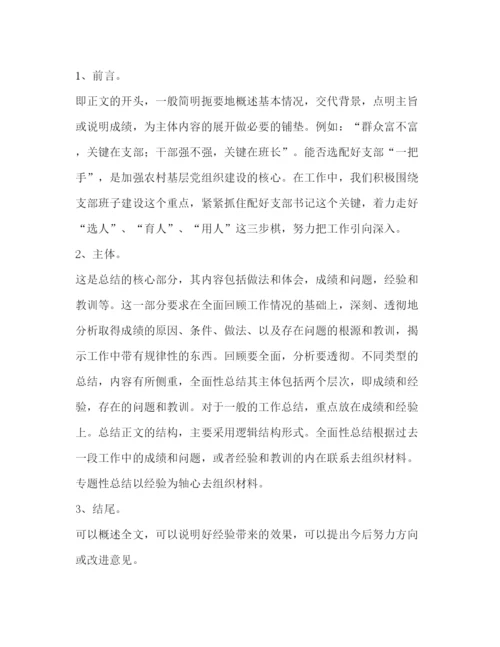 1、前言。

即正文的开头，一般简明扼要地概述基本情况，交代背景，点明主旨或说明成绩，为主体内容的展开做必要的铺垫。例如：“群众富不富，关键在支部；干部强不强，关键在班长”。能否选配好支部“一把手”，是加强农村基层党组织建设的核心。在工作中，我们积极围绕支部班子建设这个重点，紧紧抓住配好支部书记这个关键，着力走好“选人”、“育人”、“用人”这三步棋，努力把工作引向深入。

2、主体。

这是总结的核心部分，其内容包括做法和体会，成绩和问题，经验和教训等。这一部分要求在全面回顾工作情况的基础上，深刻、透彻地分析取得成绩的原因、条件、做法、以及存在问题的根源和教训，揭示工作中带有规律性的东西。回顾要全面，分析要透彻。不同类型的总结，内容有所侧重，全面性总结其主体包括两个层次，即成绩和经验，存在的问题和教训。对于一般的工作总结，重点放在成绩和经验上。总结正文的结构，主要采用逻辑结构形式。全面性总结根据过去一段工作中的成绩和问题，或者经验和教训的内在联系去组织材料。专题性总结以经验为轴心去组织材料。

3、结尾。

可以概述全文，可以说明好经验带来的效果，可以提出今后努力方向或改进意见。